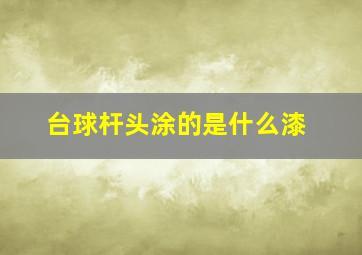 台球杆头涂的是什么漆